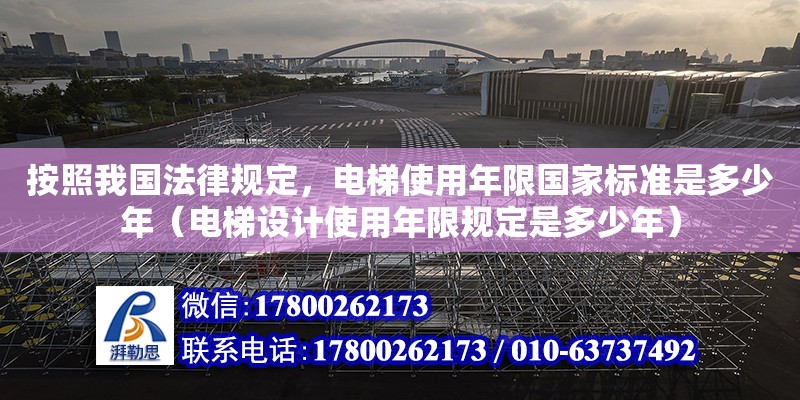 按照我国法律规定，电梯使用年限国家标准是多少年（电梯设计使用年限规定是多少年）

湃勒思

微信:17800262173

联系电话:17800262173 / 010-63737492